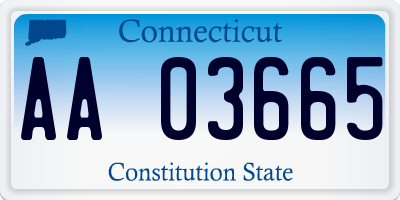 Connecticut

AA 03665

Constitution State